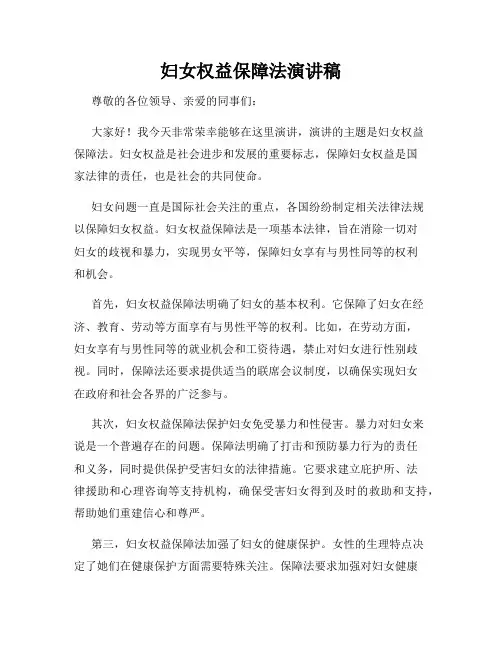 妇女权益保障法演讲稿

尊敬的各位领导、亲爱的同事们：

大家好！我今天非常荣幸能够在这里演讲，演讲的主题是妇女权益保障法。妇女权益是社会进步和发展的重要标志，保障妇女权益是国家法律的责任，也是社会的共同使命。

妇女问题一直是国际社会关注的重点，各国纷纷制定相关法律法规以保障妇女权益。妇女权益保障法是一项基本法律，旨在消除一切对妇女的歧视和暴力，实现男女平等，保障妇女享有与男性同等的权利和机会。

首先，妇女权益保障法明确了妇女的基本权利。它保障了妇女在经济、教育、劳动等方面享有与男性平等的权利。比如，在劳动方面，妇女享有与男性同等的就业机会和工资待遇，禁止对妇女进行性别歧视。同时，保障法还要求提供适当的联席会议制度，以确保实现妇女在政府和社会各界的广泛参与。

其次，妇女权益保障法保护妇女免受暴力和性侵害。暴力对妇女来说是一个普遍存在的问题。保障法明确了打击和预防暴力行为的责任和义务，同时提供保护受害妇女的法律措施。它要求建立庇护所、法律援助和心理咨询等支持机构，确保受害妇女得到及时的救助和支持，帮助她们重建信心和尊严。

第三，妇女权益保障法加强了妇女的健康保护。女性的生理特点决定了她们在健康保护方面需要特殊关注。保障法要求加强对妇女健康